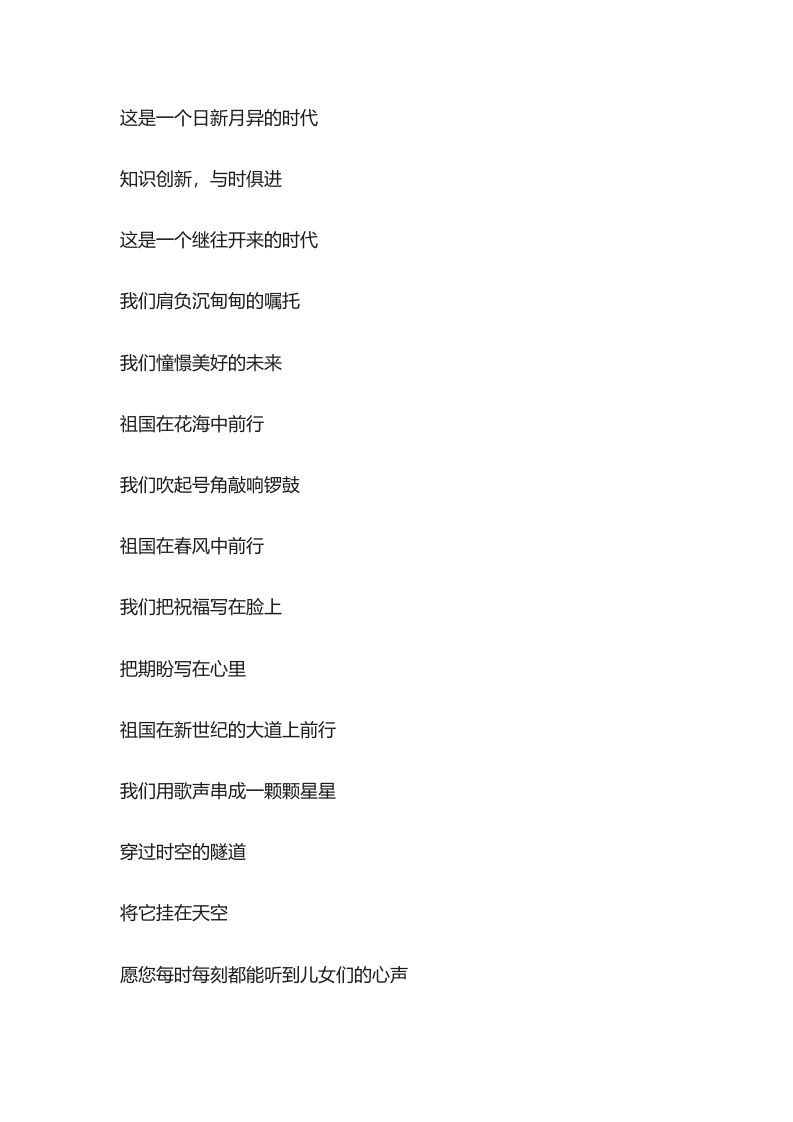 这是一个日新月异的时代

知识创新，与时俱进

这是一个继往开来的时代

我们肩负沉甸甸的嘱托

我们憧憬美好的未来

祖国在花海中前行

我们吹起号角敲响锣鼓

祖国在春风中前行

我们把祝福写在脸上

把期盼写在心里

祖国在新世纪的大道上前行

我们用歌声串成一颗颗星星

穿过时空的隧道

将它挂在天空

愿您每时每刻都能听到儿女们的心声